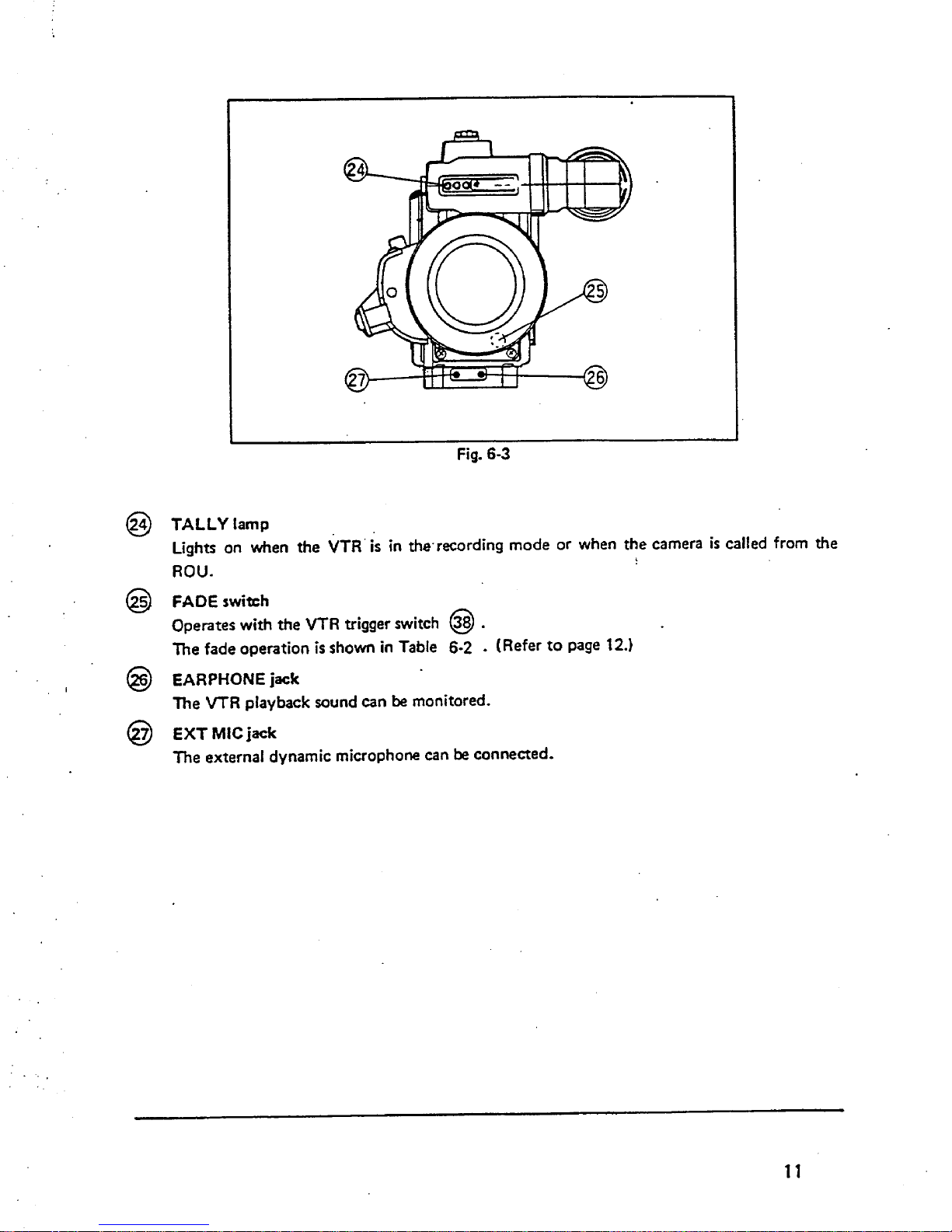 24

25

27

26

Fig. 6-3

24 TALLY lamp
Lights on when the VTR is in the recording mode or when the camera is called from the ROU.

25 FADE switch
Operates with the VTR trigger switch 38 .
The fade operation is shown in Table 6-2 . (Refer to page 12.)

26 EARPHONE jack
The VTR playback sound can be monitored.

27 EXT MIC jack
The external dynamic microphone can be connected.

11